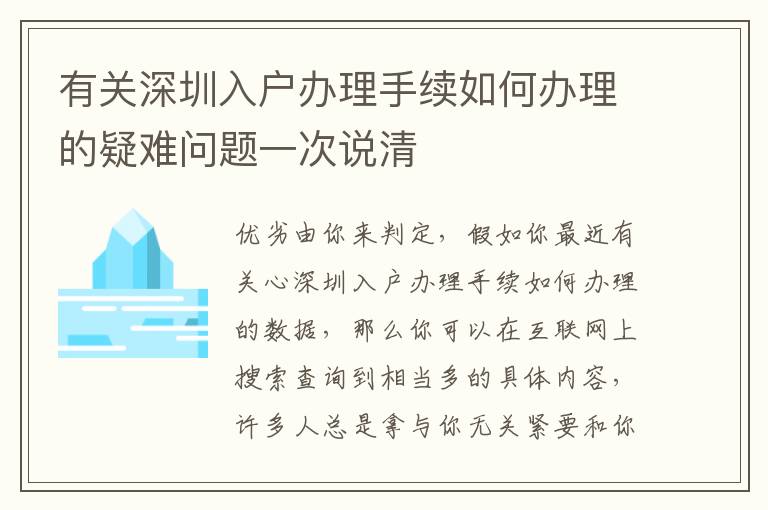 有关深圳入户办理手续如何办理的疑难问题一次说清

优劣由你来判定，假如你最近有关心深圳入户办理手续如何办理的数据，那么你可以在互联网上搜索查询到相当多的具体内容，许多人总是拿与你无关紧要和你